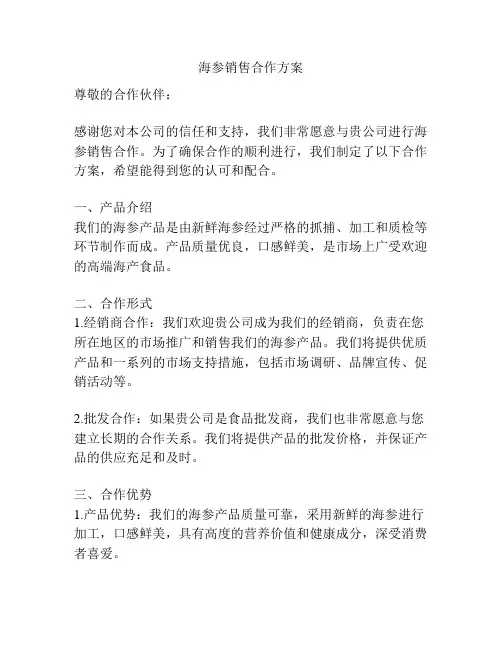 海参销售合作方案

尊敬的合作伙伴：

感谢您对本公司的信任和支持，我们非常愿意与贵公司进行海参销售合作。为了确保合作的顺利进行，我们制定了以下合作方案，希望能得到您的认可和配合。

一、产品介绍
我们的海参产品是由新鲜海参经过严格的抓捕、加工和质检等环节制作而成。产品质量优良，口感鲜美，是市场上广受欢迎的高端海产食品。

二、合作形式
1.经销商合作：我们欢迎贵公司成为我们的经销商，负责在您所在地区的市场推广和销售我们的海参产品。我们将提供优质产品和一系列的市场支持措施，包括市场调研、品牌宣传、促销活动等。

2.批发合作：如果贵公司是食品批发商，我们也非常愿意与您建立长期的合作关系。我们将提供产品的批发价格，并保证产品的供应充足和及时。

三、合作优势
1.产品优势：我们的海参产品质量可靠，采用新鲜的海参进行加工，口感鲜美，具有高度的营养价值和健康成分，深受消费者喜爱。